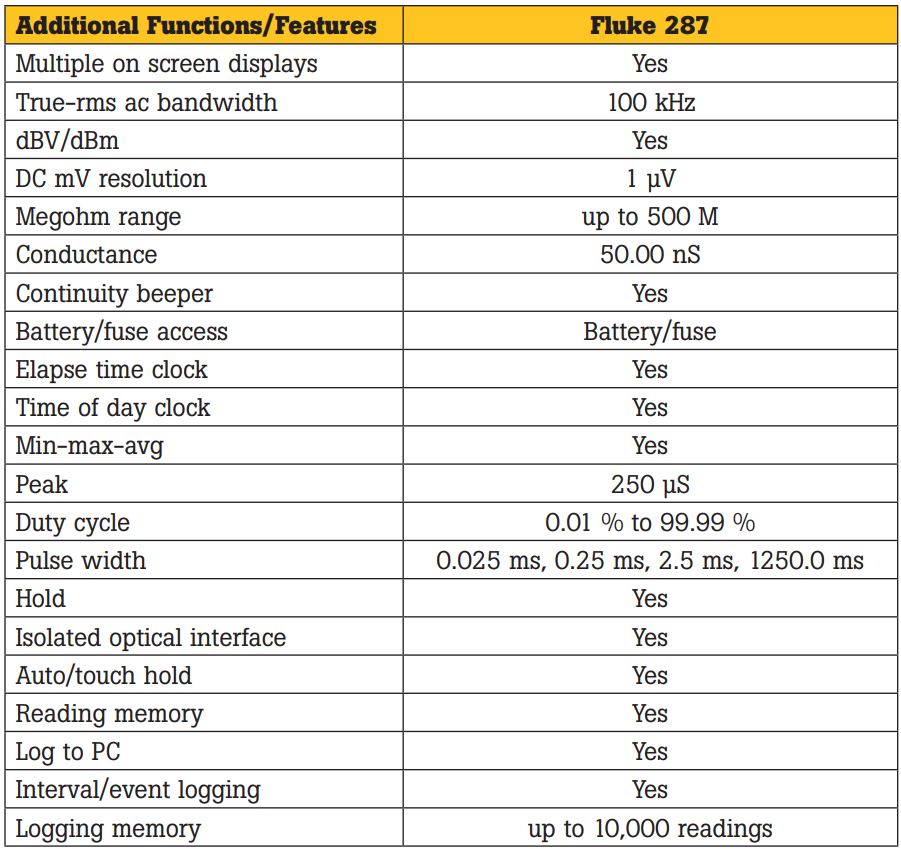 | Additional Functions/Features | Fluke 287 |
|---|---|
| Multiple on screen displays | Yes |
| True-rms ac bandwidth | 100 kHz |
| dBV/dBm | Yes |
| DC mV resolution | 1 µV |
| Megohm range | up to 500 M |
| Conductance | 50.00 nS |
| Continuity beeper | Yes |
| Battery/fuse access | Battery/fuse |
| Elapse time clock | Yes |
| Time of day clock | Yes |
| Min-max-avg | Yes |
| Peak | 250 µS |
| Duty cycle | 0.01 % to 99.99 % |
| Pulse width | 0.025 ms, 0.25 ms, 2.5 ms, 1250.0 ms |
| Hold | Yes |
| Isolated optical interface | Yes |
| Auto/touch hold | Yes |
| Reading memory | Yes |
| Log to PC | Yes |
| Interval/event logging | Yes |
| Logging memory | up to 10,000 readings |